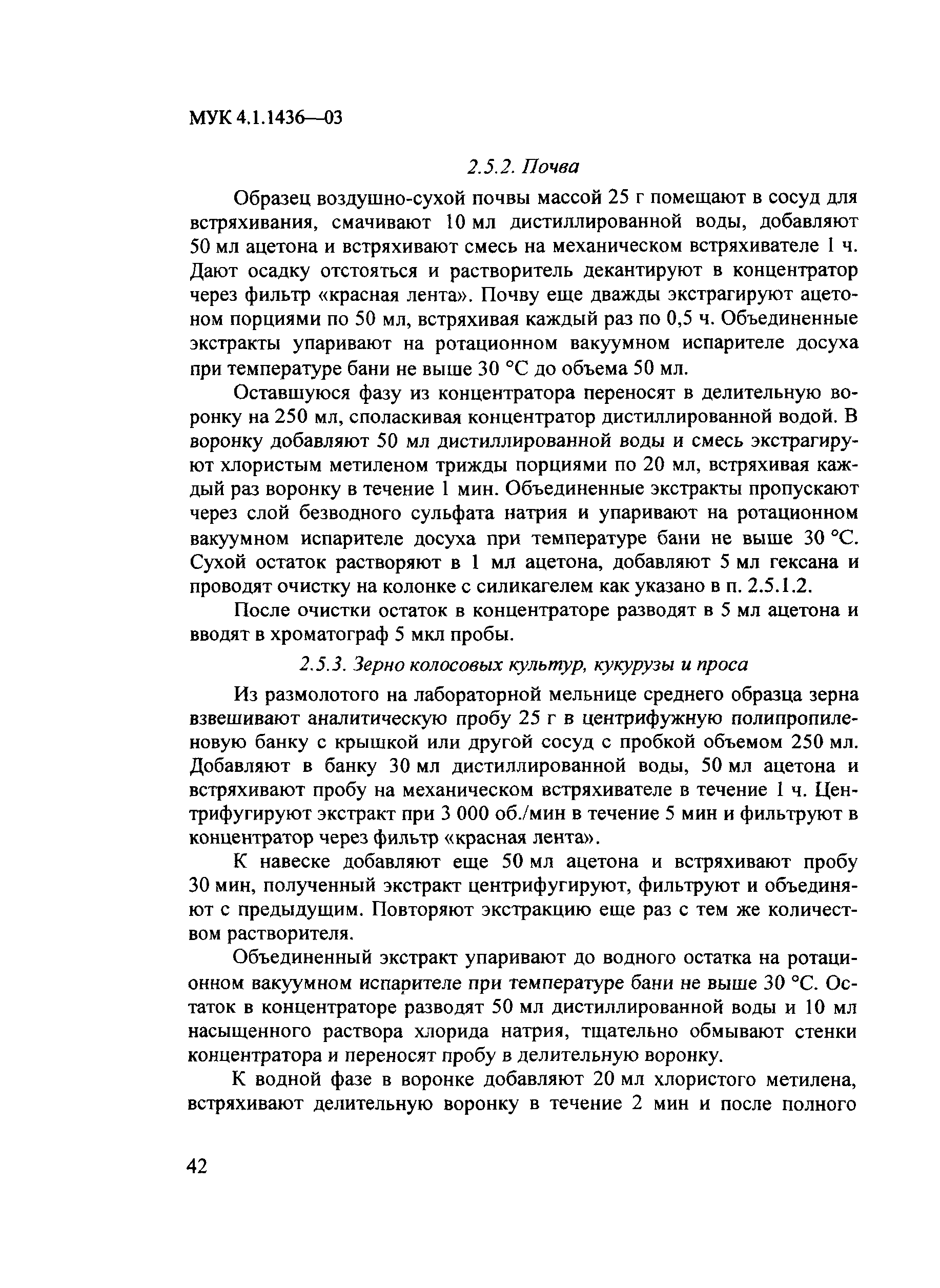 МУК 4.1.1436—03

2.5.2. Почва

Образец воздушно-сухой почвы массой 25 г помещают в сосуд для встряхивания, смачивают 10 мл дистиллированной воды, добавляют 50 мл ацетона и встряхивают смесь на механическом встряхивателе 1 ч. Дают осадку отстояться и растворитель декантируют в концентратор через фильтр «красная лента». Почву еще дважды экстрагируют ацетоном порциями по 50 мл, встряхивая каждый раз по 0,5 ч. Объединенные экстракты упаривают на ротационном вакуумном испарителе досуха при температуре бани не выше 30 °С до объема 50 мл.

Оставшуюся фазу из концентратора переносят в делительную воронку на 250 мл, споласкивая концентратор дистиллированной водой. В воронку добавляют 50 мл дистиллированной воды и смесь экстрагируют хлористым метиленом трижды порциями по 20 мл, встряхивая каждый раз воронку в течение 1 мин. Объединенные экстракты пропускают через слой безводного сульфата натрия и упаривают на ротационном вакуумном испарителе досуха при температуре бани не выше 30 °С. Сухой остаток растворяют в 1 мл ацетона, добавляют 5 мл гексана и проводят очистку на колонке с силикагелем как указано в п. 2.5.1.2.

После очистки остаток в концентраторе разводят в 5 мл ацетона и вводят в хроматограф 5 мкл пробы.

2.5.3. Зерно колосовых культур, кукурузы и проса

Из размолотого на лабораторной мельнице среднего образца зерна взвешивают аналитическую пробу 25 г в центрифужную полипропиленовую банку с крышкой или другой сосуд с пробкой объемом 250 мл. Добавляют в банку 30 мл дистиллированной воды, 50 мл ацетона и встряхивают пробу на механическом встряхивателе в течение 1 ч. Центрифугируют экстракт при 3 000 об./мин в течение 5 мин и фильтруют в концентратор через фильтр «красная лента».

К навеске добавляют еще 50 мл ацетона и встряхивают пробу 30 мин, полученный экстракт центрифугируют, фильтруют и объединяют с предыдущим. Повторяют экстракцию еще раз с тем же количеством растворителя.

Объединенный экстракт упаривают до водного остатка на ротационном вакуумном испарителе при температуре бани не выше 30 °С. Остаток в концентраторе разводят 50 мл дистиллированной воды и 10 мл насыщенного раствора хлорида натрия, тщательно обмывают стенки концентратора и переносят пробу в делительную воронку.

К водной фазе в воронке добавляют 20 мл хлористого метилена, встряхивают делительную воронку в течение 2 мин и после полного

42